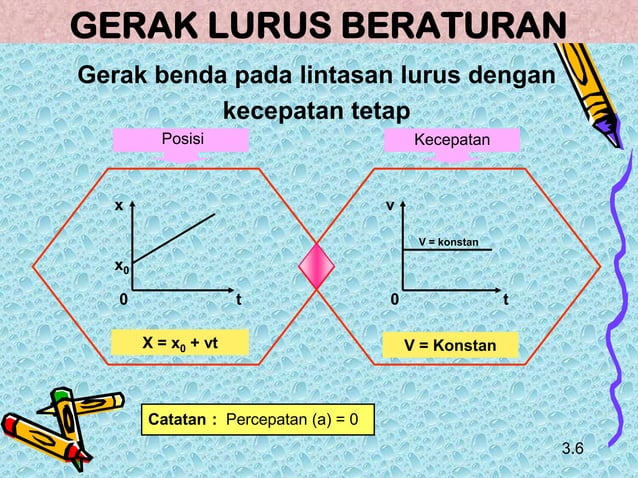 GERAK LURUS BERATURAN

Gerak benda pada lintasan lurus dengan kecepatan tetap

Posisi

x

$x_0$

0

t

$X = x_0 + vt$

Kecepatan

v

V = konstan

0

t

V = Konstan

Catatan : Percepatan (a) = 0

3.6